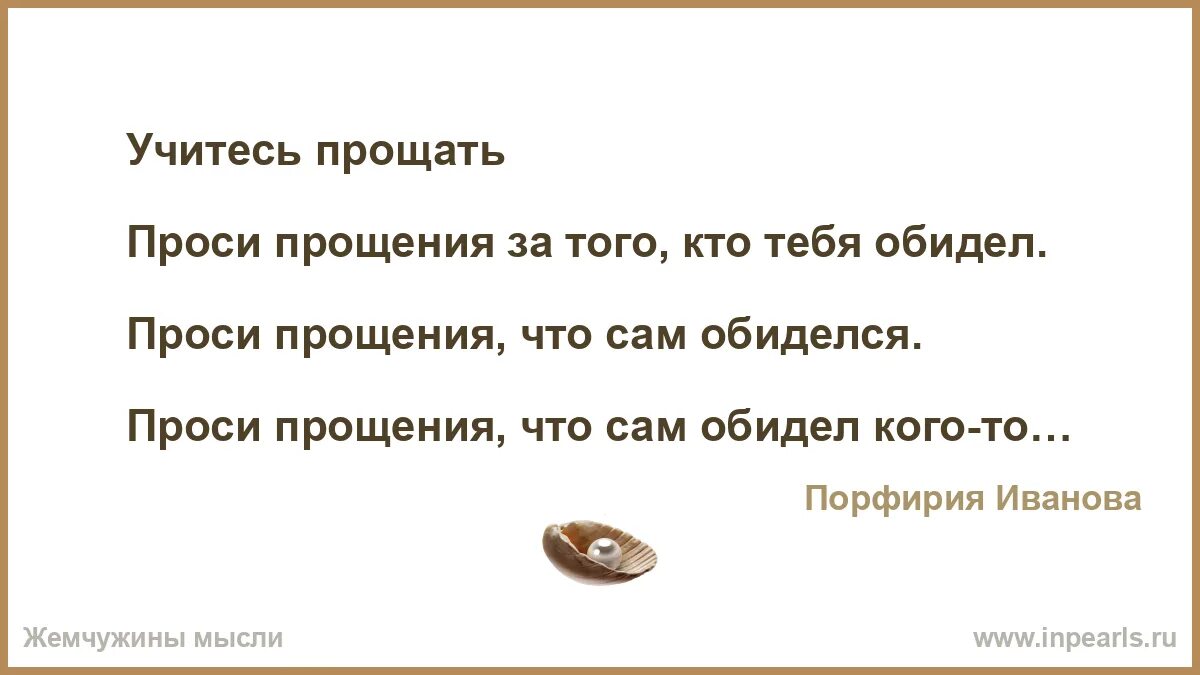 Учитесь прощать

Проси прощения за того, кто тебя обидел.

Проси прощения, что сам обиделся.

Проси прощения, что сам обидел кого-то…

Порфирия Иванова

Жемчужины мысли

www.inpearls.ru